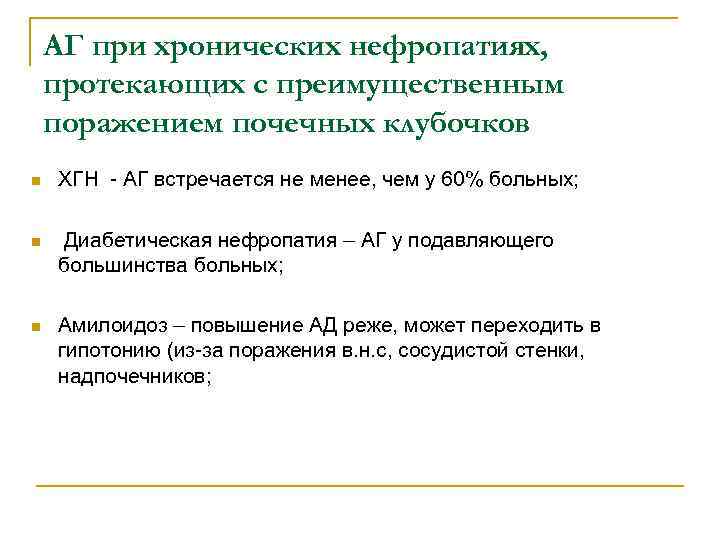 АГ при хронических нефропатиях, протекающих с преимущественным поражением почечных клубочков

ХГН - АГ встречается не менее, чем у 60% больных;

Диабетическая нефропатия – АГ у подавляющего большинства больных;

Амилоидоз – повышение АД реже, может переходить в гипотонию (из-за поражения в.н.с, сосудистой стенки, надпочечников;